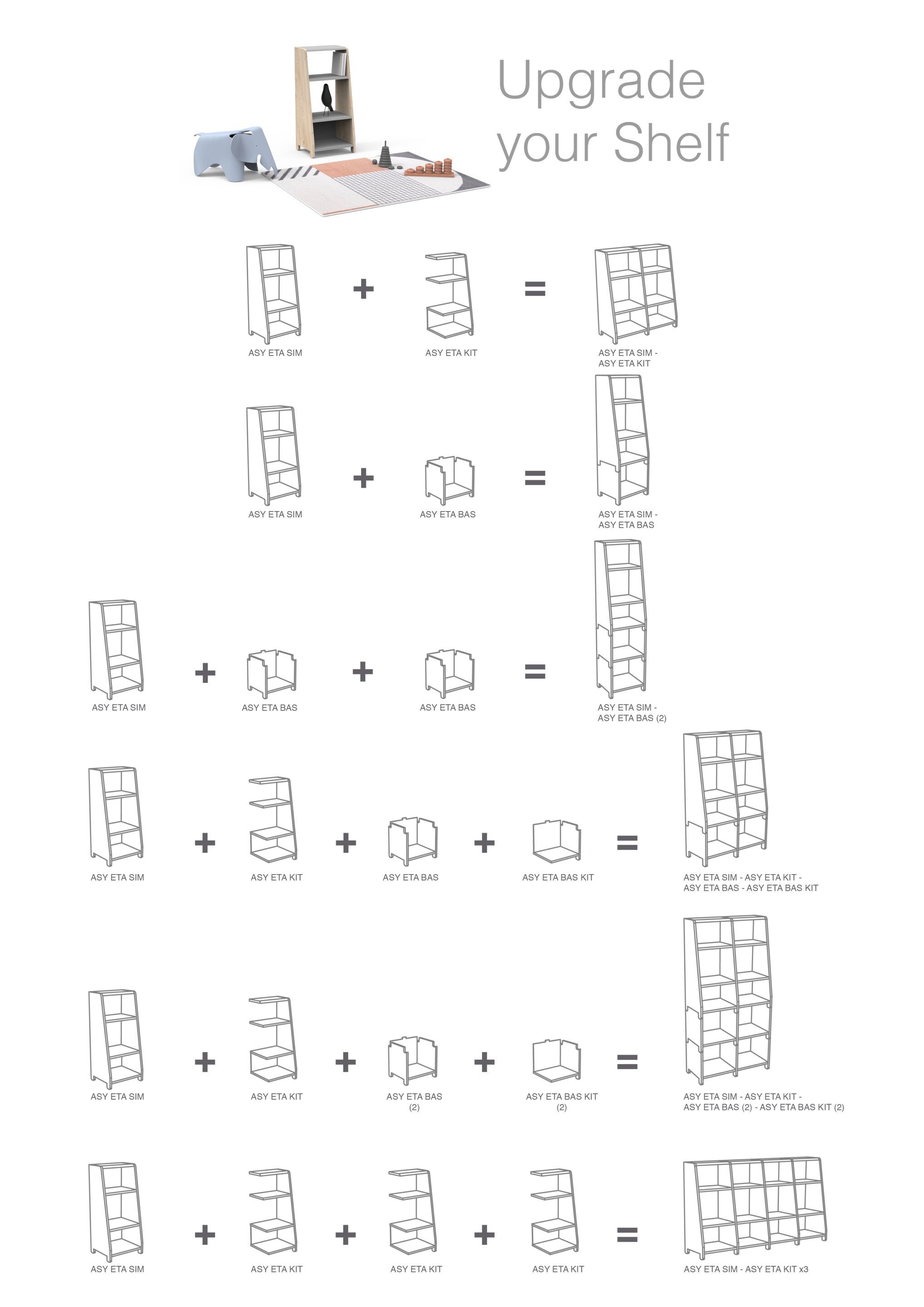 Upgrade your Shelf

ASY ETA SIM + ASY ETA KIT = ASY ETA SIM - ASY ETA KIT

ASY ETA SIM + ASY ETA BAS = ASY ETA SIM - ASY ETA BAS

ASY ETA SIM + ASY ETA BAS + ASY ETA BAS = ASY ETA SIM - ASY ETA BAS (2)

ASY ETA SIM + ASY ETA KIT + ASY ETA BAS + ASY ETA BAS KIT = ASY ETA SIM - ASY ETA KIT - ASY ETA BAS - ASY ETA BAS KIT

ASY ETA SIM + ASY ETA KIT + ASY ETA BAS (2) + ASY ETA BAS KIT (2) = ASY ETA SIM - ASY ETA KIT - ASY ETA BAS (2) - ASY ETA BAS KIT (2)

ASY ETA SIM + ASY ETA KIT + ASY ETA KIT + ASY ETA KIT = ASY ETA SIM - ASY ETA KIT x3